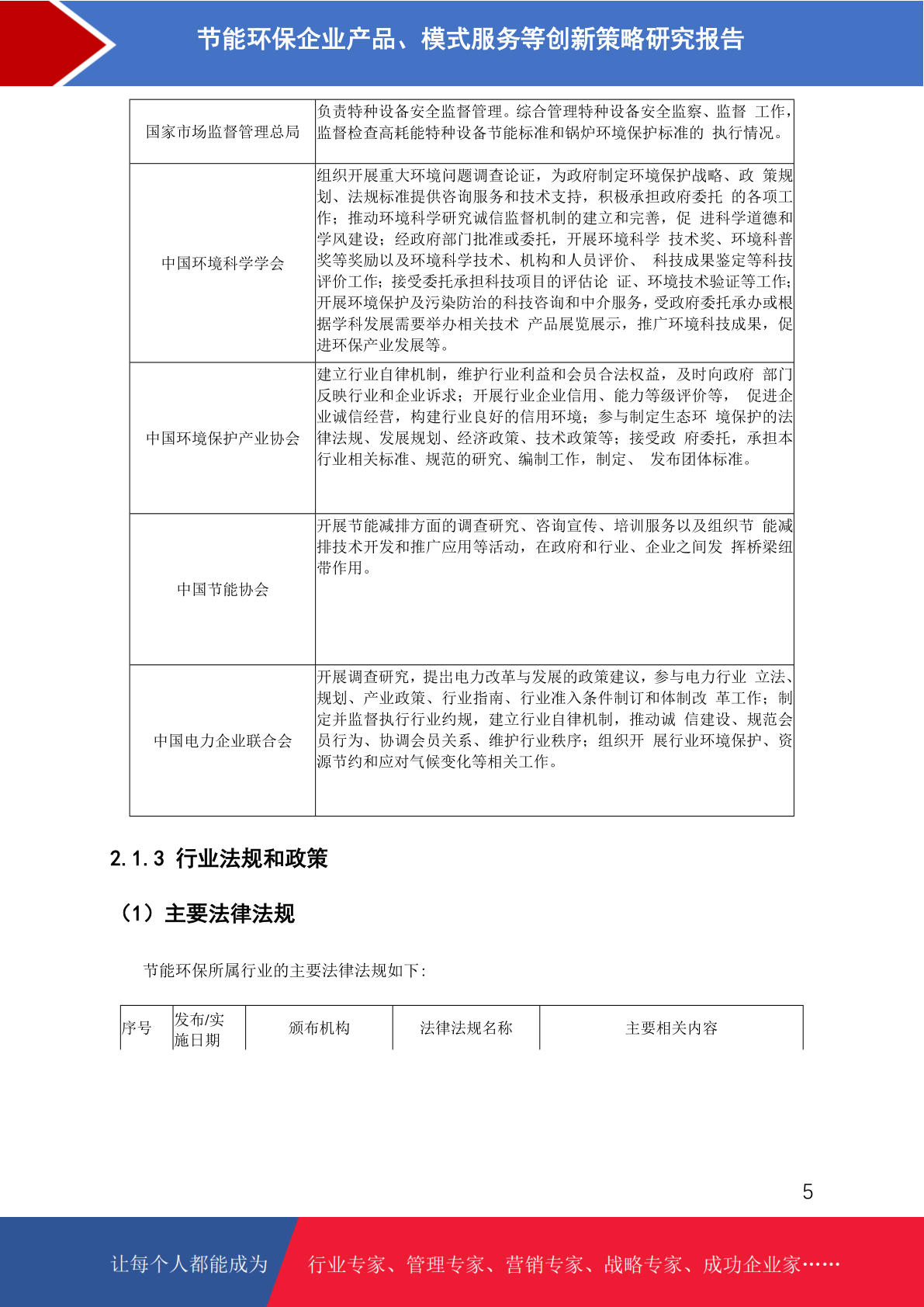 节能环保企业产品、模式服务等创新策略研究报告

| | |
|---|---|
| 国家市场监督管理总局 | 负责特种设备安全监督管理。综合管理特种设备安全监察、监督 工作，监督检查高耗能特种设备节能标准和锅炉环境保护标准的 执行情况。 |
| 中国环境科学学会 | 组织开展重大环境问题调查论证，为政府制定环境保护战略、政 策规划、法规标准提供咨询服务和技术支持，积极承担政府委托 的各项工作；推动环境科学研究诚信监督机制的建立和完善，促 进科学道德和学风建设；经政府部门批准或委托，开展环境科学 技术奖、环境科普奖等奖励以及环境科学技术、机构和人员评价、 科技成果鉴定等科技评价工作；接受委托承担科技项目的评估论 证、环境技术验证等工作；开展环境保护及污染防治的科技咨询和中介服务，受政府委托承办或根据学科发展需要举办相关技术 产品展览展示，推广环境科技成果，促进环保产业发展等。 |
| 中国环境保护产业协会 | 建立行业自律机制，维护行业利益和会员合法权益，及时向政府 部门反映行业和企业诉求；开展行业企业信用、能力等级评价等， 促进企业诚信经营，构建行业良好的信用环境；参与制定生态环 境保护的法律法规、发展规划、经济政策、技术政策等；接受政 府委托，承担本行业相关标准、规范的研究、编制工作，制定、 发布团体标准。 |
| 中国节能协会 | 开展节能减排方面的调查研究、咨询宣传、培训服务以及组织节 能减排技术开发和推广应用等活动，在政府和行业、企业之间发 挥桥梁纽带作用。 |
| 中国电力企业联合会 | 开展调查研究，提出电力改革与发展的政策建议，参与电力行业 立法、规划、产业政策、行业指南、行业准入条件制订和体制改 革工作；制定并监督执行行业约规，建立行业自律机制，推动诚 信建设、规范会员行为、协调会员关系、维护行业秩序；组织开 展行业环境保护、资源节约和应对气候变化等相关工作。 |

2.1.3 行业法规和政策

（1）主要法律法规

节能环保所属行业的主要法律法规如下：

| 序号 | 发布/实施日期 | 颁布机构 | 法律法规名称 | 主要相关内容 |
|---|---|---|---|---|

5

让每个人都能成为 行业专家、管理专家、营销专家、战略专家、成功企业家……